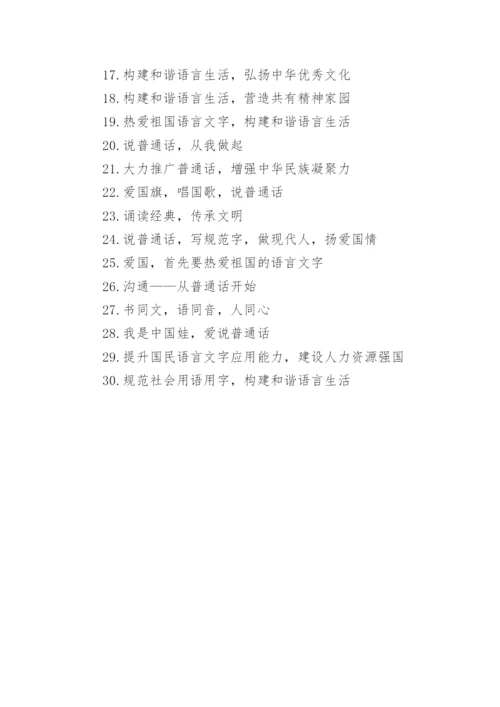 17. 构建和谐语言生活，弘扬中华优秀文化
18. 构建和谐语言生活，营造共有精神家园
19. 热爱祖国语言文字，构建和谐语言生活
20. 说普通话，从我做起
21. 大力推广普通话，增强中华民族凝聚力
22. 爱国旗，唱国歌，说普通话
23. 诵读经典，传承文明
24. 说普通话，写规范字，做现代人，扬爱国情
25. 爱国，首先要热爱祖国的语言文字
26. 沟通——从普通话开始
27. 书同文，语同音，人同心
28. 我是中国娃，爱说普通话
29. 提升国民语言文字应用能力，建设人力资源强国
30. 规范社会用语用字，构建和谐语言生活